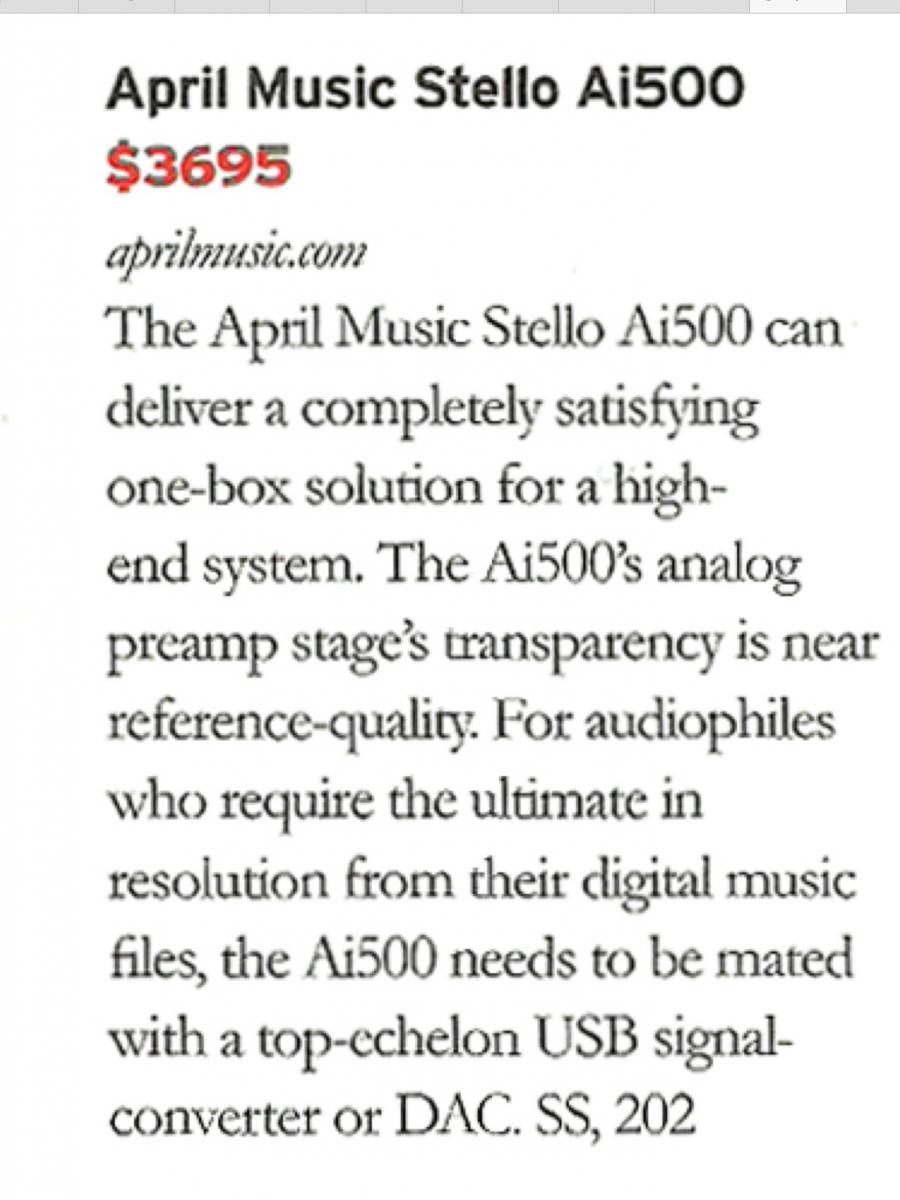 April Music Stello Ai500
$3695

aprilmusic.com
The April Music Stello Ai500 can deliver a completely satisfying one-box solution for a high-end system. The Ai500's analog preamp stage's transparency is near reference-quality. For audiophiles who require the ultimate in resolution from their digital music files, the Ai500 needs to be mated with a top-echelon USB signal-converter or DAC. SS, 202